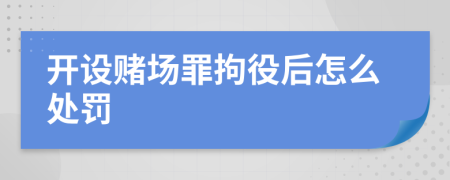 开设赌场罪拘役后怎么处罚